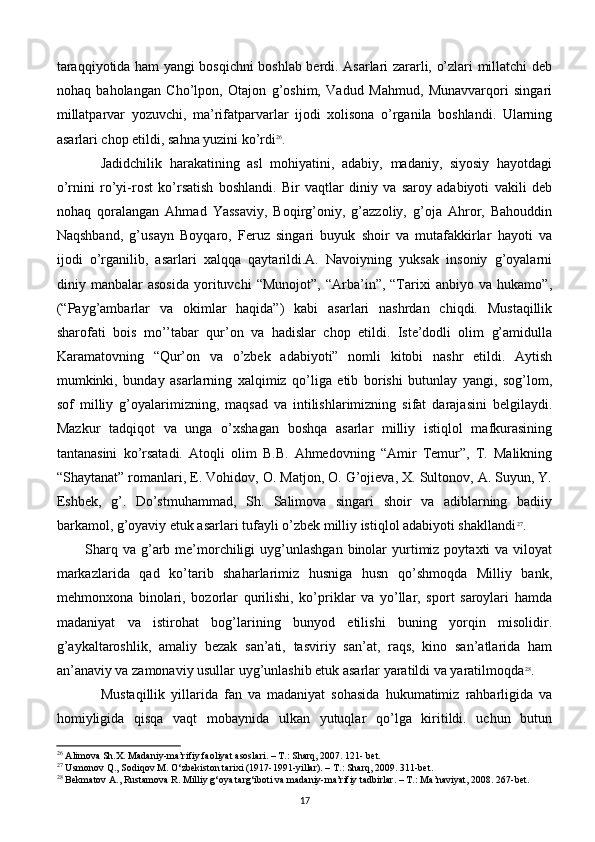 taraqqiyotida ham yangi bosqichni boshlab berdi. Asarlari zararli, o'zlari millatchi deb nohaq baholangan Cho'lpon, Otajon g'oshim, Vadud Mahmud, Munavvarqori singari millatparvar yozuvchi, ma'rifatparvarlar ijodi xolisona o'rganila boshlandi. Ularning asarlari chop etildi, sahna yuzini ko'rdi$^{26}$.

Jadidchilik harakatining asl mohiyatini, adabiy, madaniy, siyosiy hayotdagi o'rnini ro'yi-rost ko'rsatish boshlandi. Bir vaqtlar diniy va saroy adabiyoti vakili deb nohaq qoralangan Ahmad Yassaviy, Boqirg'oniy, g'azzoliy, g'oja Ahror, Bahouddin Naqshband, g'usayn Boyqaro, Feruz singari buyuk shoir va mutafakkirlar hayoti va ijodi o'rganilib, asarlari xalqqa qaytarildi.A. Navoiyning yuksak insoniy g'oyalarni diniy manbalar asosida yorituvchi "Munojot", "Arba'in", "Tarixi anbiyo va hukamo", ("Payg'ambarlar va okimlar haqida") kabi asarlari nashrdan chiqdi. Mustaqillik sharofati bois mo''tabar qur'on va hadislar chop etildi. Iste'dodli olim g'amidulla Karamatovning "Qur'on va o'zbek adabiyoti" nomli kitobi nashr etildi. Aytish mumkinki, bunday asarlarning xalqimiz qo'liga etib borishi butunlay yangi, sog'lom, sof milliy g'oyalarimizning, maqsad va intilishlarimizning sifat darajasini belgilaydi. Mazkur tadqiqot va unga o'xshagan boshqa asarlar milliy istiqlol mafkurasining tantanasini ko'rsatadi. Atoqli olim B.B. Ahmedovning "Amir Temur", T. Malikning "Shaytanat" romanlari, E. Vohidov, O. Matjon, O. G'ojieva, X. Sultonov, A. Suyun, Y. Eshbek, g'. Do'stmuhammad, Sh. Salimova singari shoir va adiblarning badiiy barkamol, g'oyaviy etuk asarlari tufayli o'zbek milliy istiqlol adabiyoti shakllandi$^{27}$.

Sharq va g'arb me'morchiligi uyg'unlashgan binolar yurtimiz poytaxti va viloyat markazlarida qad ko'tarib shaharlarimiz husniga husn qo'shmoqda Milliy bank, mehmonxona binolari, bozorlar qurilishi, ko'priklar va yo'llar, sport saroylari hamda madaniyat va istirohat bog'larining bunyod etilishi buning yorqin misolidir. g'aykaltaroshlik, amaliy bezak san'ati, tasviriy san'at, raqs, kino san'atlarida ham an'anaviy va zamonaviy usullar uyg'unlashib etuk asarlar yaratildi va yaratilmoqda$^{28}$.

Mustaqillik yillarida fan va madaniyat sohasida hukumatimiz rahbarligida va homiyligida qisqa vaqt mobaynida ulkan yutuqlar qo'lga kiritildi. uchun butun

$^{26}$ Alimova Sh.X. Madaniy-ma'rifiy faoliyat asoslari. – T.: Sharq, 2007. 121- bet.
$^{27}$ Usmonov Q., Sodiqov M. O'zbekiston tarixi (1917-1991-yillar). – T.: Sharq, 2009. 311-bet.
$^{28}$ Bekmatov A., Rustamova R. Milliy g'oya targ'iboti va madaniy-ma'rifiy tadbirlar. – T.: Ma'naviyat, 2008. 267-bet.

17